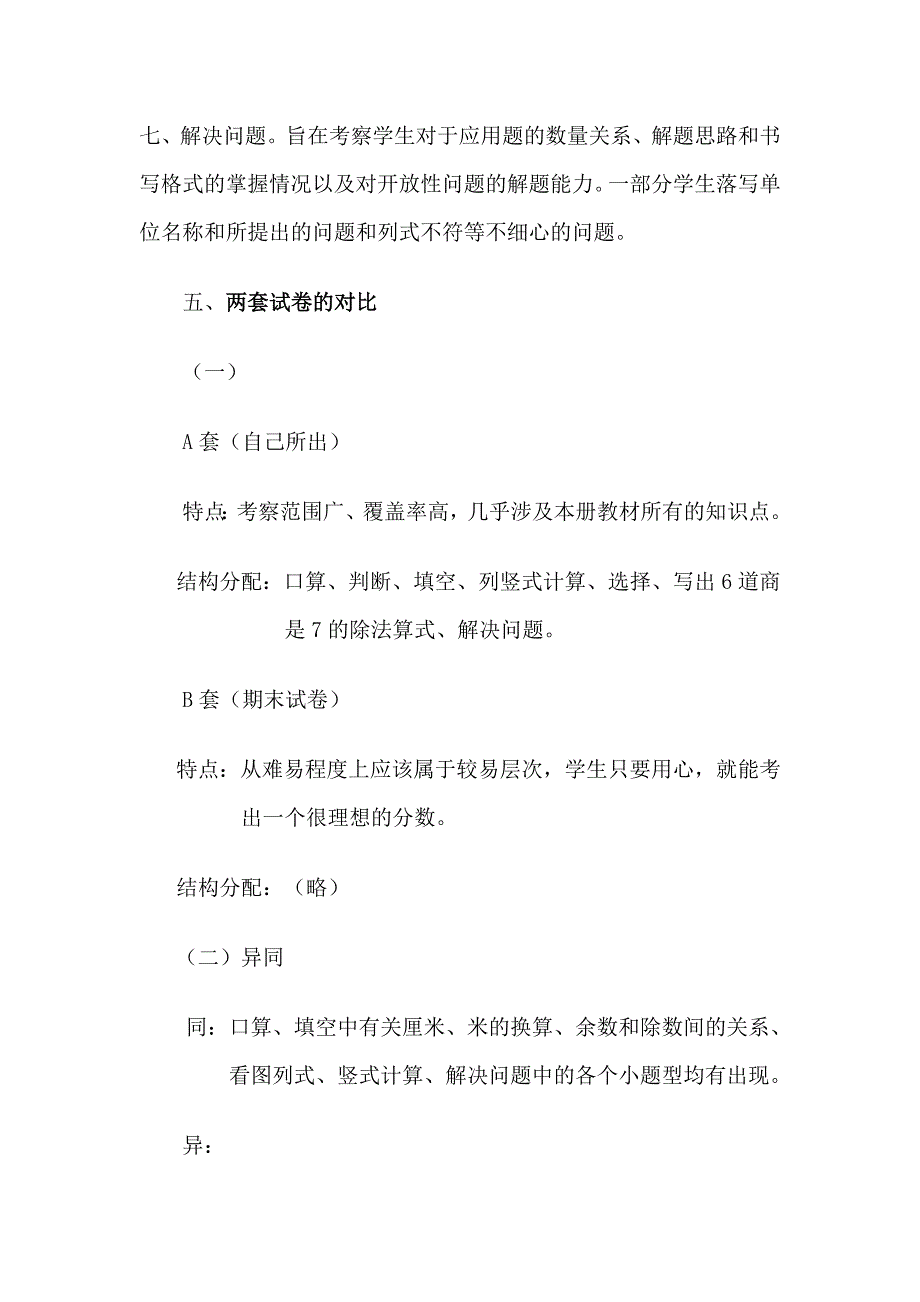 七、解决问题。旨在考察学生对于应用题的数量关系、解题思路和书写格式的掌握情况以及对开放性问题的解题能力。一部分学生落写单位名称和所提出的问题和列式不符等不细心的问题。

五、两套试卷的对比

（一）

A 套（自己所出）

特点：考察范围广、覆盖率高，几乎涉及本册教材所有的知识点。

结构分配：口算、判断、填空、列竖式计算、选择、写出 6 道商是 7 的除法算式、解决问题。

B 套（期末试卷）

特点：从难易程度上应该属于较易层次，学生只要用心，就能考出一个很理想的分数。

结构分配：（略）

（二）异同

同：口算、填空中有关厘米、米的换算、余数和除数间的关系、看图列式、竖式计算、解决问题中的各个小题型均有出现。

异：